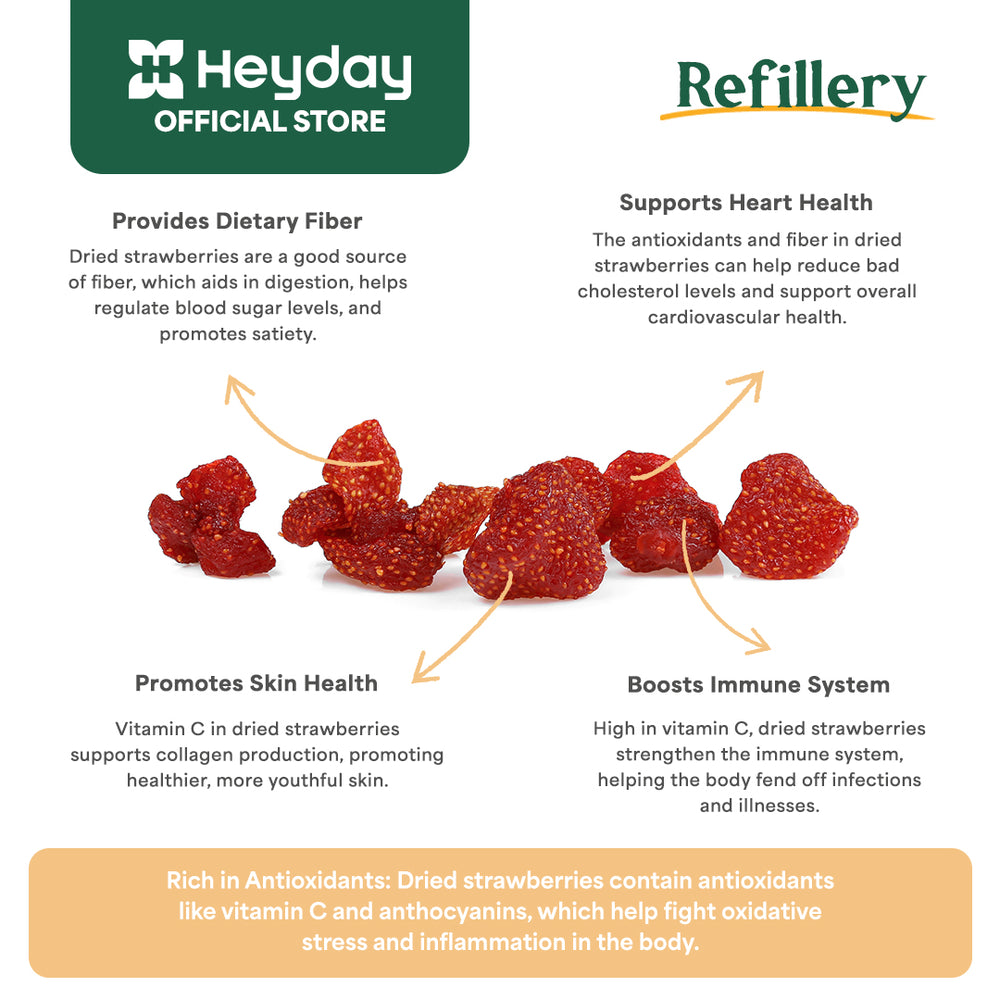 Heyday
OFFICIAL STORE

Refillery

Provides Dietary Fiber

Dried strawberries are a good source of fiber, which aids in digestion, helps regulate blood sugar levels, and promotes satiety.

Supports Heart Health

The antioxidants and fiber in dried strawberries can help reduce bad cholesterol levels and support overall cardiovascular health.

Promotes Skin Health

Vitamin C in dried strawberries supports collagen production, promoting healthier, more youthful skin.

Boosts Immune System

High in vitamin C, dried strawberries strengthen the immune system, helping the body fend off infections and illnesses.

Rich in Antioxidants: Dried strawberries contain antioxidants like vitamin C and anthocyanins, which help fight oxidative stress and inflammation in the body.